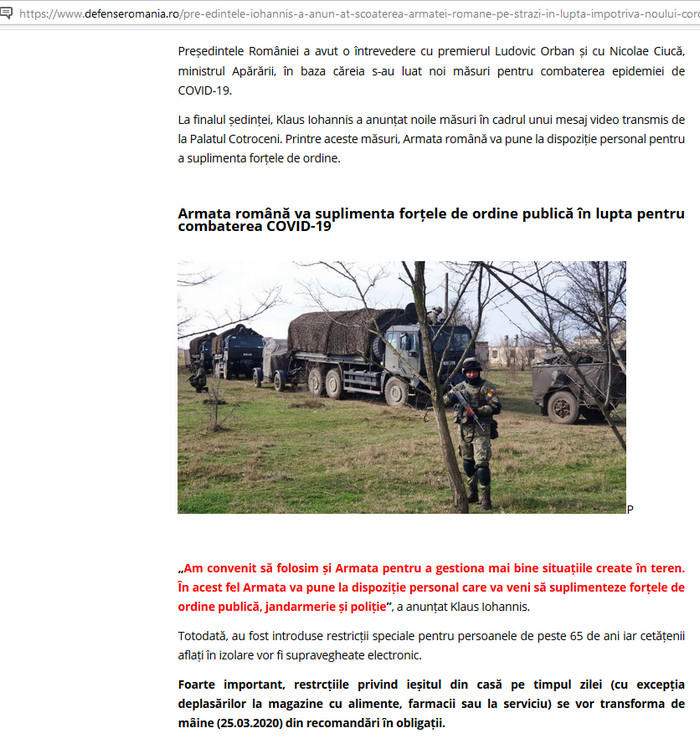 https://www.defenseromania.ro/pre-edintele-iohannis-a-anun-at-scoaterea-armatei-romane-pe-strazi-in-lupta-impotriva-noului-coro

Președintele României a avut o întrevedere cu premierul Ludovic Orban și cu Nicolae Ciucă, ministrul Apărării, în baza căreia s-au luat noi măsuri pentru combaterea epidemiei de COVID-19.

La finalul ședinței, Klaus Iohannis a anunțat noile măsuri în cadrul unui mesaj video transmis de la Palatul Cotroceni. Printre aceste măsuri, Armata română va pune la dispoziție personal pentru a suplimenta forțele de ordine.

Armata română va suplimenta forțele de ordine publică în lupta pentru combaterea COVID-19

P

„Am convenit să folosim și Armata pentru a gestiona mai bine situațiile create în teren. În acest fel Armata va pune la dispoziție personal care va veni să suplimenteze forțele de ordine publică, jandarmerie și poliție”, a anunțat Klaus Iohannis.

Totodată, au fost introduse restricții speciale pentru persoanele de peste 65 de ani iar cetățenii aflați în izolare vor fi supravegheate electronic.

Foarte important, restrcțiile privind ieșitul din casă pe timpul zilei (cu excepția deplasărilor la magazine cu alimente, farmacii sau la serviciu) se vor transforma de mâine (25.03.2020) din recomandări în obligații.